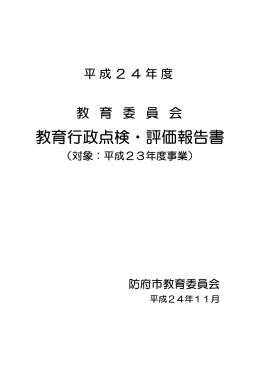 平成２４年度

教育委員会

教育行政点検・評価報告書

（対象：平成２３年度事業）

防府市教育委員会

平成２４年１１月